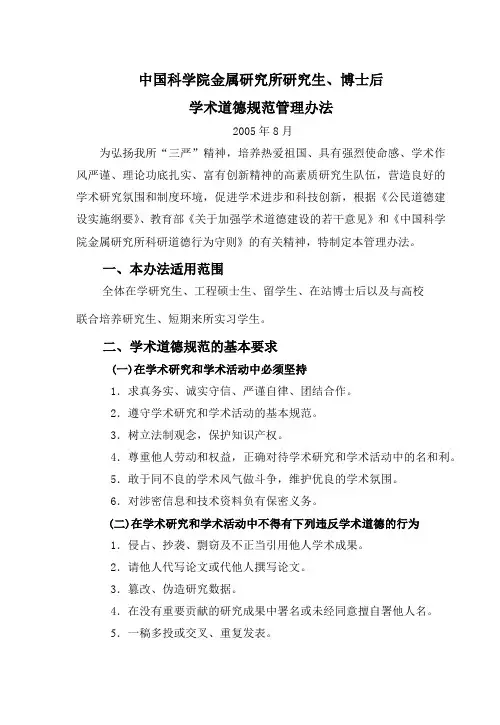 中国科学院金属研究所研究生、博士后

学术道德规范管理办法

2005 年 8 月

为弘扬我所“三严”精神，培养热爱祖国、具有强烈使命感、学术作风严谨、理论功底扎实、富有创新精神的高素质研究生队伍，营造良好的学术研究氛围和制度环境，促进学术进步和科技创新，根据《公民道德建设实施纲要》、教育部《关于加强学术道德建设的若干意见》和《中国科学院金属研究所科研道德行为守则》的有关精神，特制定本管理办法。

一、本办法适用范围

全体在学研究生、工程硕士生、留学生、在站博士后以及与高校联合培养研究生、短期来所实习学生。

二、学术道德规范的基本要求

(一)在学术研究和学术活动中必须坚持

1．求真务实、诚实守信、严谨自律、团结合作。

2．遵守学术研究和学术活动的基本规范。

3．树立法制观念，保护知识产权。

4．尊重他人劳动和权益，正确对待学术研究和学术活动中的名和利。

5．敢于同不良的学术风气做斗争，维护优良的学术氛围。

6．对涉密信息和技术资料负有保密义务。

(二)在学术研究和学术活动中不得有下列违反学术道德的行为

1．侵占、抄袭、剽窃及不正当引用他人学术成果。

2．请他人代写论文或代他人撰写论文。

3．篡改、伪造研究数据。

4．在没有重要贡献的研究成果中署名或未经同意擅自署他人名。

5．一稿多投或交叉、重复发表。